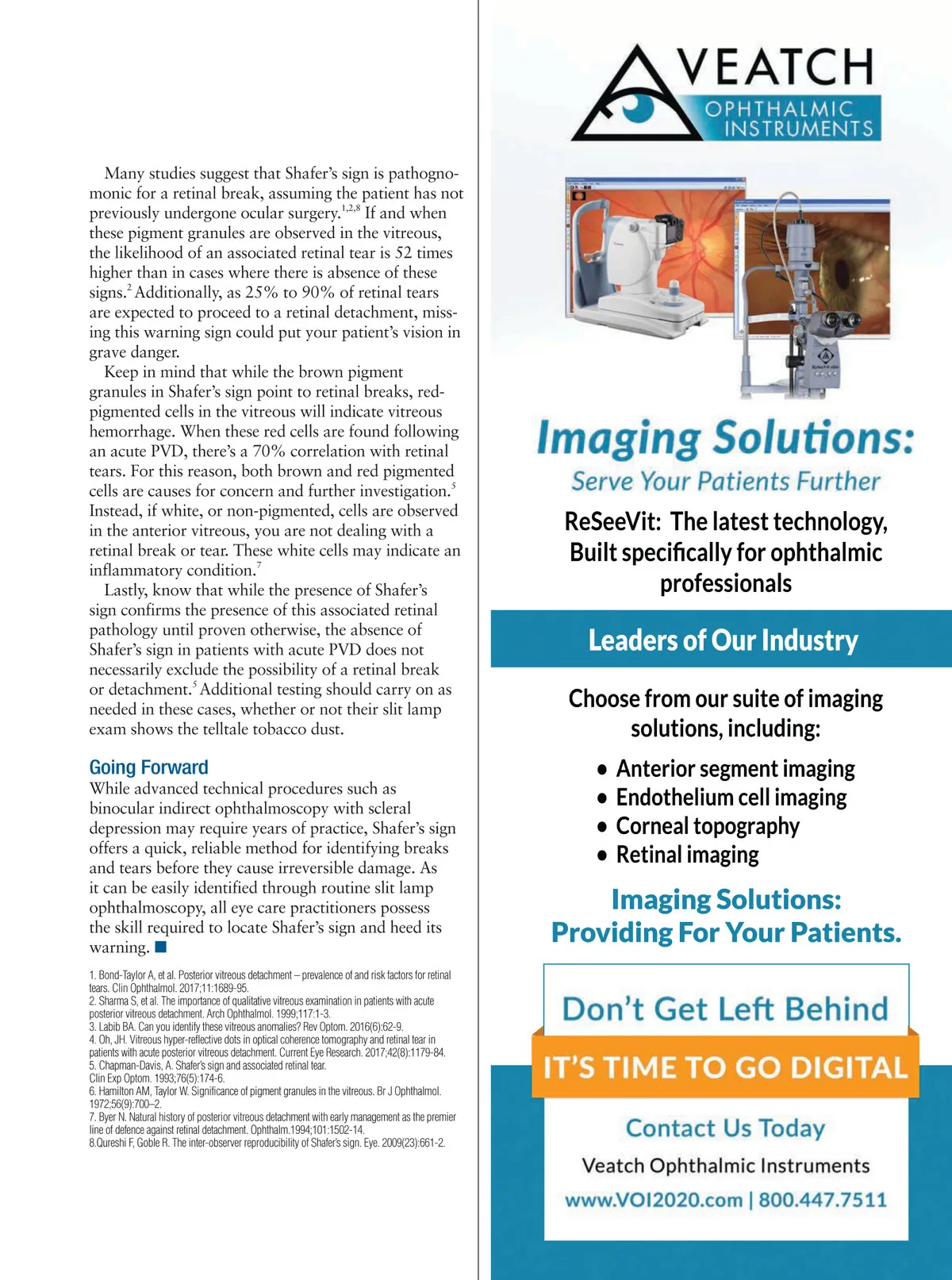 Many studies suggest that Shafer's sign is pathognomonic for a retinal break, assuming the patient has not previously undergone ocular surgery.$^{1,2,8}$ If and when these pigment granules are observed in the vitreous, the likelihood of an associated retinal tear is 52 times higher than in cases where there is absence of these signs.$^{2}$ Additionally, as 25% to 90% of retinal tears are expected to proceed to a retinal detachment, missing this warning sign could put your patient's vision in grave danger.

Keep in mind that while the brown pigment granules in Shafer's sign point to retinal breaks, red-pigmented cells in the vitreous will indicate vitreous hemorrhage. When these red cells are found following an acute PVD, there's a 70% correlation with retinal tears. For this reason, both brown and red pigmented cells are causes for concern and further investigation.$^{5}$ Instead, if white, or non-pigmented, cells are observed in the anterior vitreous, you are not dealing with a retinal break or tear. These white cells may indicate an inflammatory condition.$^{7}$

Lastly, know that while the presence of Shafer's sign confirms the presence of this associated retinal pathology until proven otherwise, the absence of Shafer's sign in patients with acute PVD does not necessarily exclude the possibility of a retinal break or detachment.$^{5}$ Additional testing should carry on as needed in these cases, whether or not their slit lamp exam shows the telltale tobacco dust.

Going Forward
While advanced technical procedures such as binocular indirect ophthalmoscopy with scleral depression may require years of practice, Shafer's sign offers a quick, reliable method for identifying breaks and tears before they cause irreversible damage. As it can be easily identified through routine slit lamp ophthalmoscopy, all eye care practitioners possess the skill required to locate Shafer's sign and heed its warning. ■

1. Bond-Taylor A, et al. Posterior vitreous detachment – prevalence of and risk factors for retinal tears. Clin Ophthalmol. 2017;11:1689-95.
2. Sharma S, et al. The importance of qualitative vitreous examination in patients with acute posterior vitreous detachment. Arch Ophthalmol. 1999;117:1-3.
3. Labib BA. Can you identify these vitreous anomalies? Rev Optom. 2016(6):62-9.
4. Oh, JH. Vitreous hyper-reflective dots in optical coherence tomography and retinal tear in patients with acute posterior vitreous detachment. Current Eye Research. 2017;42(8):1179-84.
5. Chapman-Davis, A. Shafer's sign and associated retinal tear. Clin Exp Optom. 1993;76(5):174-6.
6. Hamilton AM, Taylor W. Significance of pigment granules in the vitreous. Br J Ophthalmol. 1972;56(9):700–2.
7. Byer N. Natural history of posterior vitreous detachment with early management as the premier line of defence against retinal detachment. Ophthalm.1994;101:1502-14.
8.Qureshi F, Goble R. The inter-observer reproducibility of Shafer's sign. Eye. 2009(23):661-2.

VEATCH
OPHTHALMIC INSTRUMENTS

Imaging Solutions:
Serve Your Patients Further

ReSeeVit: The latest technology, Built specifically for ophthalmic professionals

Leaders of Our Industry

Choose from our suite of imaging solutions, including:
• Anterior segment imaging
• Endothelium cell imaging
• Corneal topography
• Retinal imaging

Imaging Solutions:
Providing For Your Patients.

Don't Get Left Behind
IT'S TIME TO GO DIGITAL
Contact Us Today
Veatch Ophthalmic Instruments
www.VOI2020.com | 800.447.7511